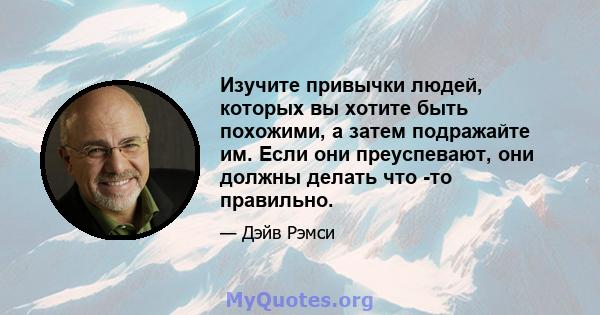 Изучите привычки людей, которых вы хотите быть похожими, а затем подражайте им. Если они преуспевают, они должны делать что -то правильно.

— Дэйв Рэмси

MyQuotes.org